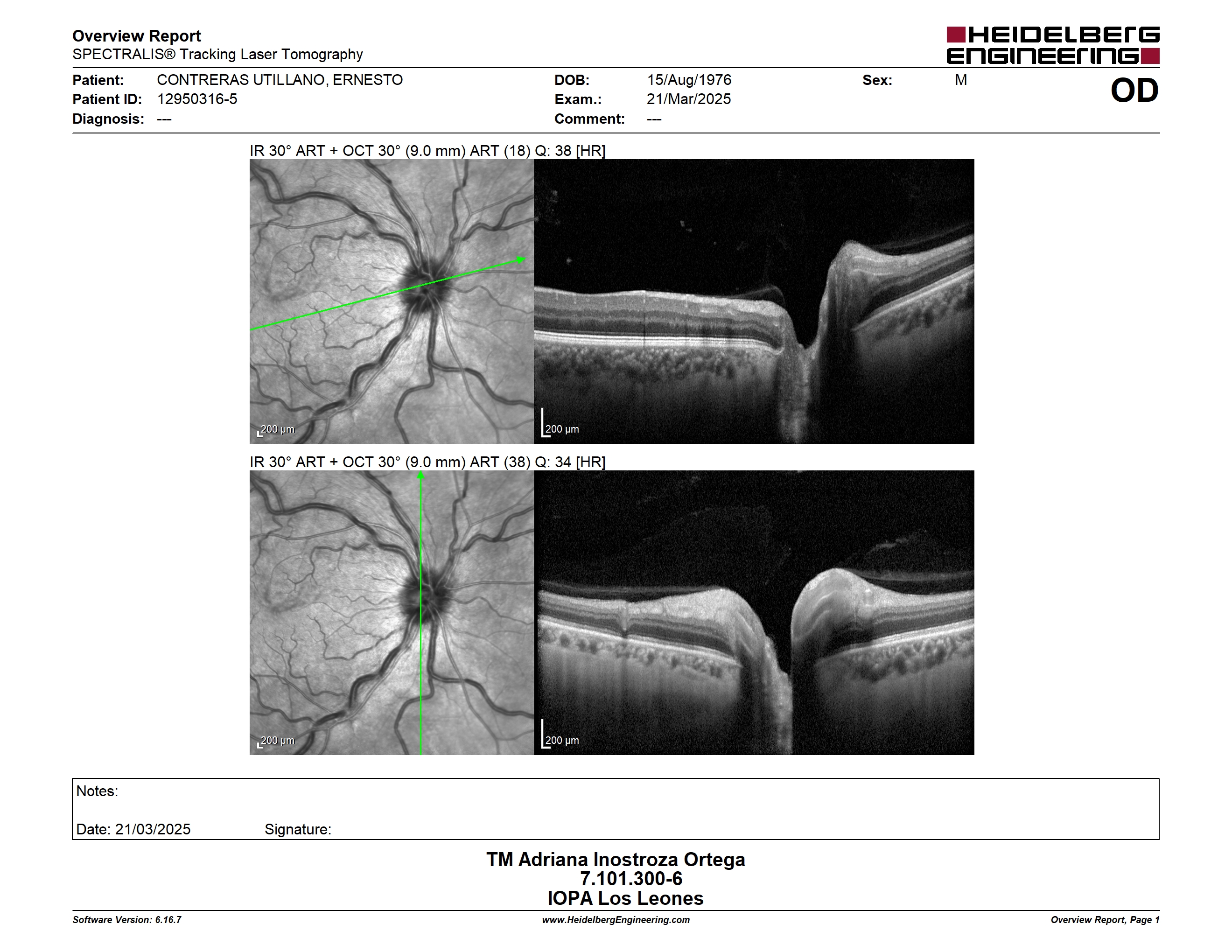 Overview Report
SPECTRALIS® Tracking Laser Tomography

HEIDELBERG ENGINEERING

Patient: CONTRERAS UTILLANO, ERNESTO
Patient ID: 12950316-5
Diagnosis: ---

DOB: 15/Aug/1976
Exam.: 21/Mar/2025
Comment: ---

Sex: M

OD

IR 30° ART + OCT 30° (9.0 mm) ART (18) Q: 38 [HR]

200 μm

200 μm

IR 30° ART + OCT 30° (9.0 mm) ART (38) Q: 34 [HR]

200 μm

200 μm

Notes:

Date: 21/03/2025 Signature:

TM Adriana Inostroza Ortega
7.101.300-6
IOPA Los Leones

Software Version: 6.16.7
www.HeidelbergEngineering.com
Overview Report, Page 1